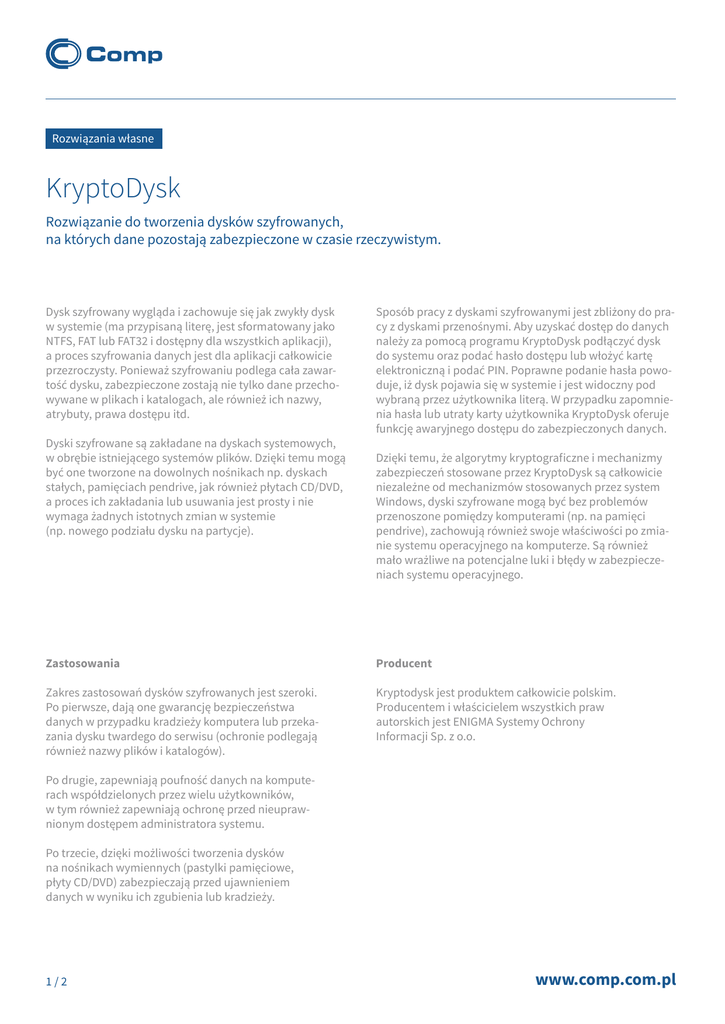 Comp

Rozwiązania własne

KryptoDysk

Rozwiązanie do tworzenia dysków szyfrowanych, na których dane pozostają zabezpieczone w czasie rzeczywistym.

Dysk szyfrowany wygląda i zachowuje się jak zwykły dysk w systemie (ma przypisaną literę, jest sformatowany jako NTFS, FAT lub FAT32 i dostępny dla wszystkich aplikacji), a proces szyfrowania danych jest dla aplikacji całkowicie przezroczysty. Ponieważ szyfrowaniu podlega cała zawartość dysku, zabezpieczone zostają nie tylko dane przechowywane w plikach i katalogach, ale również ich nazwy, atrybuty, prawa dostępu itd.

Dyski szyfrowane są zakładane na dyskach systemowych, w obrębie istniejącego systemów plików. Dzięki temu mogą być one tworzone na dowolnych nośnikach np. dyskach stałych, pamięciach pendrive, jak również płytach CD/DVD, a proces ich zakładania lub usuwania jest prosty i nie wymaga żadnych istotnych zmian w systemie (np. nowego podziału dysku na partycje).

Sposób pracy z dyskami szyfrowanymi jest zbliżony do pracy z dyskami przenośnymi. Aby uzyskać dostęp do danych należy za pomocą programu KryptoDysk podłączyć dysk do systemu oraz podać hasło dostępu lub włożyć kartę elektroniczną i podać PIN. Poprawne podanie hasła powoduje, iż dysk pojawia się w systemie i jest widoczny pod wybraną przez użytkownika literą. W przypadku zapomnienia hasła lub utraty karty użytkownika KryptoDysk oferuje funkcję awaryjnego dostępu do zabezpieczonych danych.

Dzięki temu, że algorytmy kryptograficzne i mechanizmy zabezpieczeń stosowane przez KryptoDysk są całkowicie niezależne od mechanizmów stosowanych przez system Windows, dyski szyfrowane mogą być bez problemów przenoszone pomiędzy komputerami (np. na pamięci pendrive), zachowują również swoje właściwości po zmianie systemu operacyjnego na komputerze. Są również mało wrażliwe na potencjalne luki i błędy w zabezpieczeniach systemu operacyjnego.

Zastosowania

Zakres zastosowań dysków szyfrowanych jest szeroki. Po pierwsze, dają one gwarancję bezpieczeństwa danych w przypadku kradzieży komputera lub przekazania dysku twardego do serwisu (ochronie podlegają również nazwy plików i katalogów).

Po drugie, zapewniają poufność danych na komputerach współdzielonych przez wielu użytkowników, w tym również zapewniają ochronę przed nieuprawnionym dostępem administratora systemu.

Po trzecie, dzięki możliwości tworzenia dysków na nośnikach wymiennych (pastylki pamięciowe, płyty CD/DVD) zabezpieczają przed ujawnieniem danych w wyniku ich zgubienia lub kradzieży.

Producent

Kryptodysk jest produktem całkowicie polskim. Producentem i właścicielem wszystkich praw autorskich jest ENIGMA Systemy Ochrony Informacji Sp. z o.o.

1 / 2

www.comp.com.pl